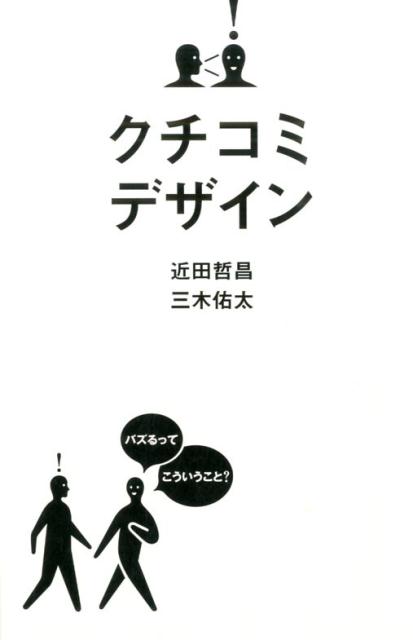 !

クチコミ
デザイン

近田哲昌
三木佑太

バズるって

こういうこと?

!